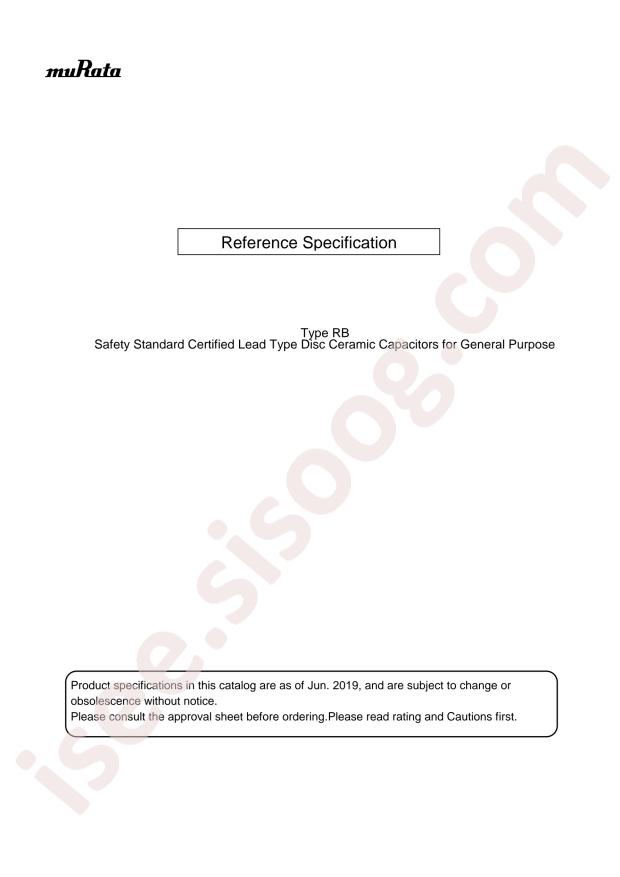 muRata

Reference Specification

Type RB
Safety Standard Certified Lead Type Disc Ceramic Capacitors for General Purpose

Product specifications in this catalog are as of Jun. 2019, and are subject to change or obsolescence without notice.
Please consult the approval sheet before ordering.Please read rating and Cautions first.

isee.sisoog.com